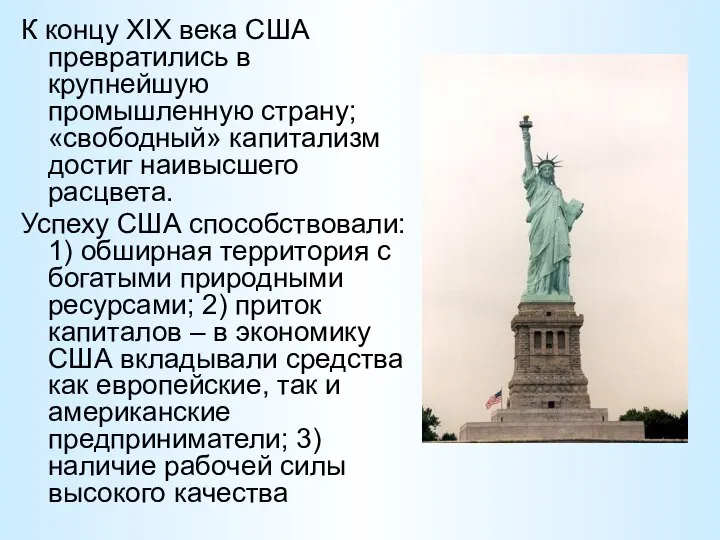 К концу XIX века США превратились в крупнейшую промышленную страну; «свободный» капитализм достиг наивысшего расцвета.

Успеху США способствовали: 1) обширная территория с богатыми природными ресурсами; 2) приток капиталов – в экономику США вкладывали средства как европейские, так и американские предприниматели; 3) наличие рабочей силы высокого качества